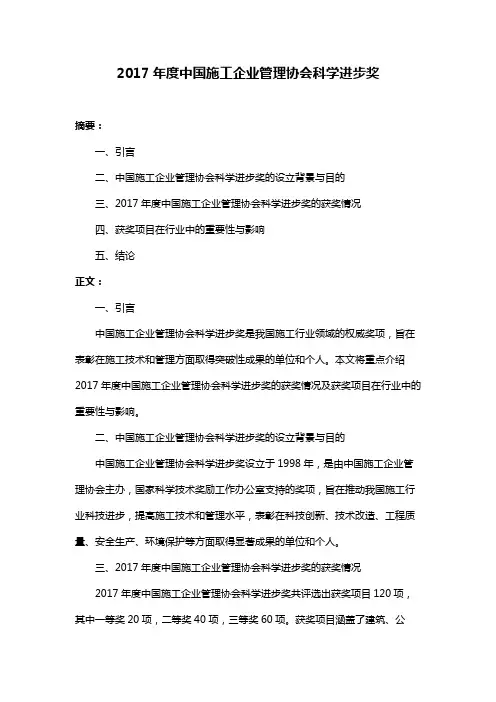 2017 年度中国施工企业管理协会科学进步奖

摘要：

一、引言

二、中国施工企业管理协会科学进步奖的设立背景与目的

三、2017 年度中国施工企业管理协会科学进步奖的获奖情况

四、获奖项目在行业中的重要性与影响

五、结论

正文：

一、引言

中国施工企业管理协会科学进步奖是我国施工行业领域的权威奖项，旨在表彰在施工技术和管理方面取得突破性成果的单位和个人。本文将重点介绍 2017 年度中国施工企业管理协会科学进步奖的获奖情况及获奖项目在行业中的重要性与影响。

二、中国施工企业管理协会科学进步奖的设立背景与目的

中国施工企业管理协会科学进步奖设立于 1998 年，是由中国施工企业管理协会主办，国家科学技术奖励工作办公室支持的奖项，旨在推动我国施工行业科技进步，提高施工技术和管理水平，表彰在科技创新、技术改造、工程质量、安全生产、环境保护等方面取得显著成果的单位和个人。

三、2017 年度中国施工企业管理协会科学进步奖的获奖情况

2017 年度中国施工企业管理协会科学进步奖共评选出获奖项目 120 项，其中一等奖 20 项，二等奖 40 项，三等奖 60 项。获奖项目涵盖了建筑、公